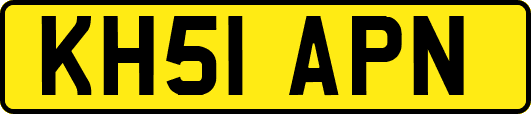 KH51 APN